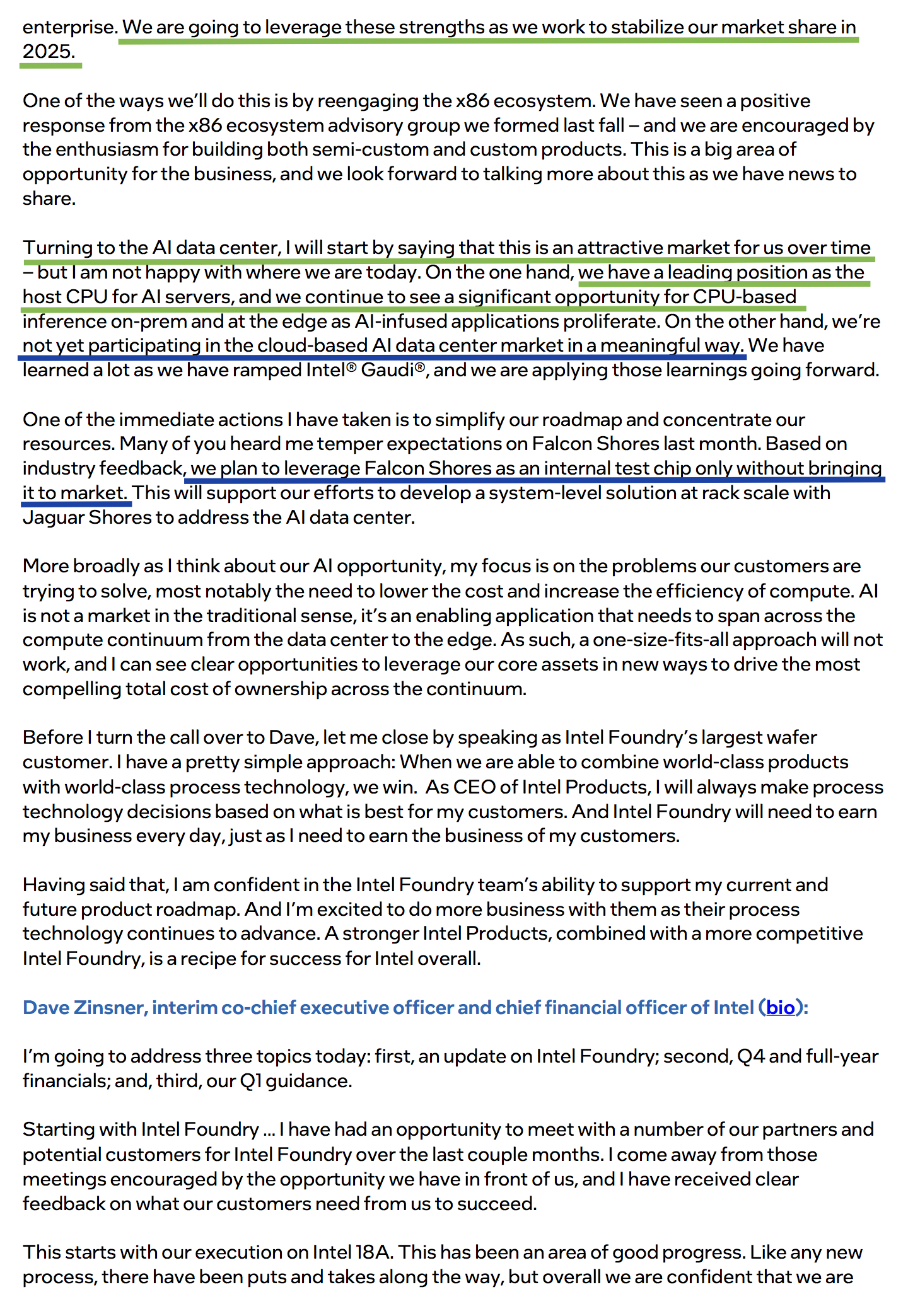 enterprise. We are going to leverage these strengths as we work to stabilize our market share in 2025.

One of the ways we'll do this is by reengaging the x86 ecosystem. We have seen a positive response from the x86 ecosystem advisory group we formed last fall – and we are encouraged by the enthusiasm for building both semi-custom and custom products. This is a big area of opportunity for the business, and we look forward to talking more about this as we have news to share.

Turning to the AI data center, I will start by saying that this is an attractive market for us over time – but I am not happy with where we are today. On the one hand, we have a leading position as the host CPU for AI servers, and we continue to see a significant opportunity for CPU-based inference on-prem and at the edge as AI-infused applications proliferate. On the other hand, we're not yet participating in the cloud-based AI data center market in a meaningful way. We have learned a lot as we have ramped Intel® Gaudi®, and we are applying those learnings going forward.

One of the immediate actions I have taken is to simplify our roadmap and concentrate our resources. Many of you heard me temper expectations on Falcon Shores last month. Based on industry feedback, we plan to leverage Falcon Shores as an internal test chip only without bringing it to market. This will support our efforts to develop a system-level solution at rack scale with Jaguar Shores to address the AI data center.

More broadly as I think about our AI opportunity, my focus is on the problems our customers are trying to solve, most notably the need to lower the cost and increase the efficiency of compute. AI is not a market in the traditional sense, it's an enabling application that needs to span across the compute continuum from the data center to the edge. As such, a one-size-fits-all approach will not work, and I can see clear opportunities to leverage our core assets in new ways to drive the most compelling total cost of ownership across the continuum.

Before I turn the call over to Dave, let me close by speaking as Intel Foundry's largest wafer customer. I have a pretty simple approach: When we are able to combine world-class products with world-class process technology, we win. As CEO of Intel Products, I will always make process technology decisions based on what is best for my customers. And Intel Foundry will need to earn my business every day, just as I need to earn the business of my customers.

Having said that, I am confident in the Intel Foundry team's ability to support my current and future product roadmap. And I'm excited to do more business with them as their process technology continues to advance. A stronger Intel Products, combined with a more competitive Intel Foundry, is a recipe for success for Intel overall.

Dave Zinsner, interim co-chief executive officer and chief financial officer of Intel (bio):

I'm going to address three topics today: first, an update on Intel Foundry; second, Q4 and full-year financials; and, third, our Q1 guidance.

Starting with Intel Foundry … I have had an opportunity to meet with a number of our partners and potential customers for Intel Foundry over the last couple months. I come away from those meetings encouraged by the opportunity we have in front of us, and I have received clear feedback on what our customers need from us to succeed.

This starts with our execution on Intel 18A. This has been an area of good progress. Like any new process, there have been puts and takes along the way, but overall we are confident that we are